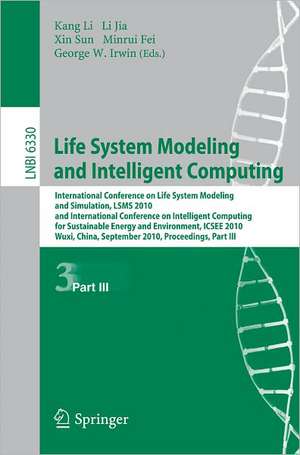 Kang Li Li Jia
Xin Sun Minrui Fei
George W. Irwin (Eds.)

LNBI 6330

Life System Modeling and Intelligent Computing

International Conference on Life System Modeling and Simulation, LSMS 2010 and International Conference on Intelligent Computing for Sustainable Energy and Environment, ICSEE 2010
Wuxi, China, September 2010, Proceedings, Part III

3 Part III

Springer